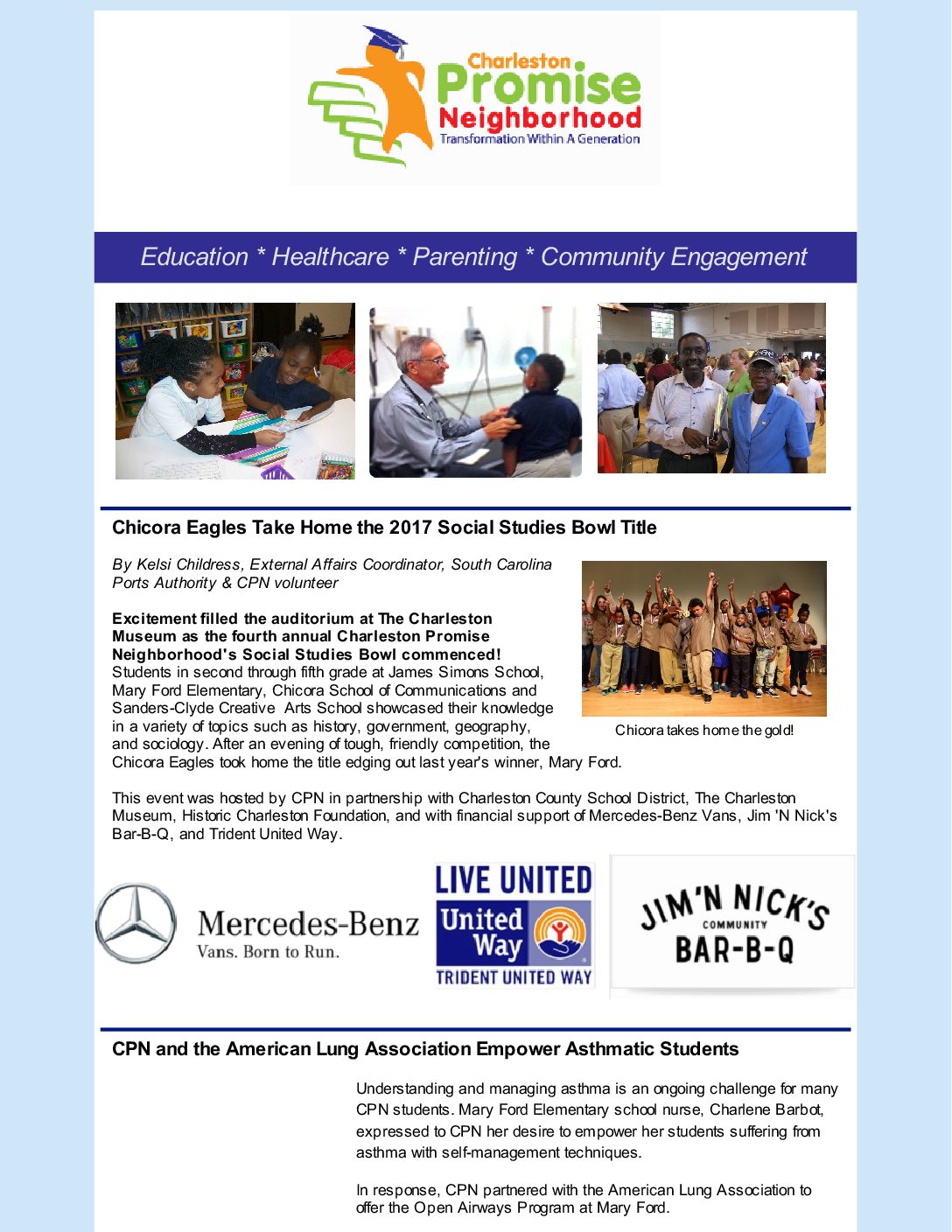 Charleston Promise Neighborhood
Transformation Within A Generation

Education * Healthcare * Parenting * Community Engagement

Chicora Eagles Take Home the 2017 Social Studies Bowl Title

By Kelsi Childress, External Affairs Coordinator, South Carolina Ports Authority & CPN volunteer

Excitement filled the auditorium at The Charleston Museum as the fourth annual Charleston Promise Neighborhood's Social Studies Bowl commenced! Students in second through fifth grade at James Simons School, Mary Ford Elementary, Chicora School of Communications and Sanders-Clyde Creative Arts School showcased their knowledge in a variety of topics such as history, government, geography, and sociology. After an evening of tough, friendly competition, the Chicora Eagles took home the title edging out last year's winner, Mary Ford.

Chicora takes home the gold!

This event was hosted by CPN in partnership with Charleston County School District, The Charleston Museum, Historic Charleston Foundation, and with financial support of Mercedes-Benz Vans, Jim 'N Nick's Bar-B-Q, and Trident United Way.

Mercedes-Benz
Vans. Born to Run.

LIVE UNITED
United Way
TRIDENT UNITED WAY

JIM 'N NICK'S
COMMUNITY
BAR-B-Q

CPN and the American Lung Association Empower Asthmatic Students

Understanding and managing asthma is an ongoing challenge for many CPN students. Mary Ford Elementary school nurse, Charlene Barbot, expressed to CPN her desire to empower her students suffering from asthma with self-management techniques.

In response, CPN partnered with the American Lung Association to offer the Open Airways Program at Mary Ford.